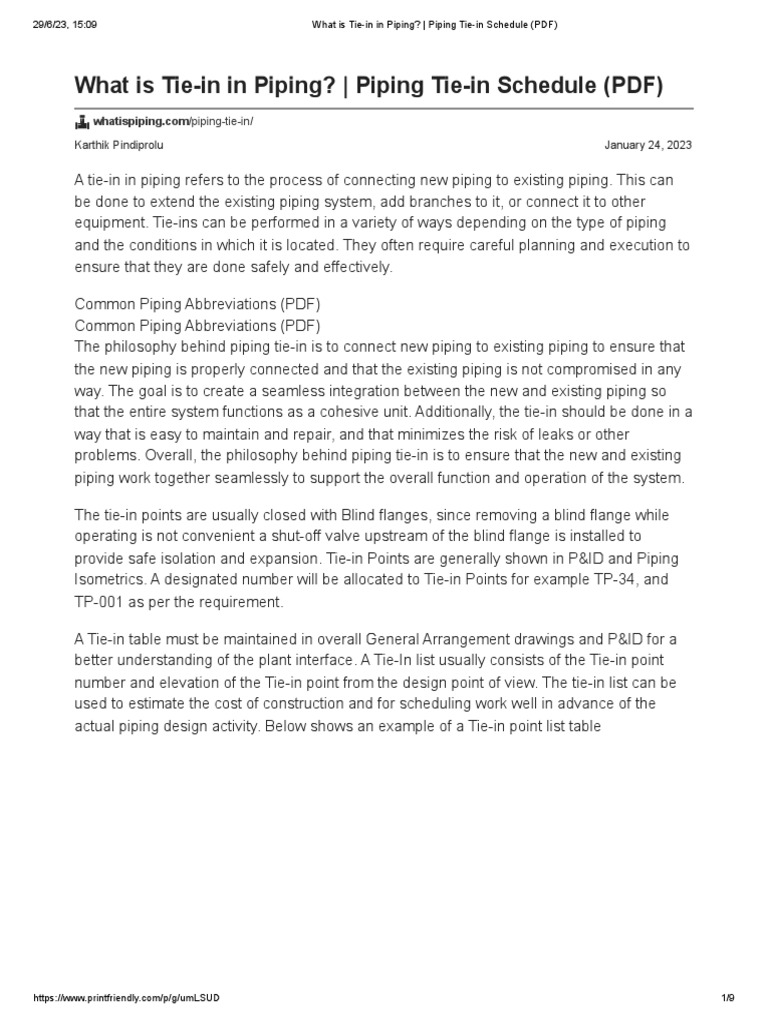 29/6/23, 15:09 What is Tie-in in Piping? | Piping Tie-in Schedule (PDF)

What is Tie-in in Piping? | Piping Tie-in Schedule (PDF)

whatispiping.com/piping-tie-in/

Karthik Pindiprolu January 24, 2023

A tie-in in piping refers to the process of connecting new piping to existing piping. This can be done to extend the existing piping system, add branches to it, or connect it to other equipment. Tie-ins can be performed in a variety of ways depending on the type of piping and the conditions in which it is located. They often require careful planning and execution to ensure that they are done safely and effectively.

Common Piping Abbreviations (PDF)
Common Piping Abbreviations (PDF)
The philosophy behind piping tie-in is to connect new piping to existing piping to ensure that the new piping is properly connected and that the existing piping is not compromised in any way. The goal is to create a seamless integration between the new and existing piping so that the entire system functions as a cohesive unit. Additionally, the tie-in should be done in a way that is easy to maintain and repair, and that minimizes the risk of leaks or other problems. Overall, the philosophy behind piping tie-in is to ensure that the new and existing piping work together seamlessly to support the overall function and operation of the system.

The tie-in points are usually closed with Blind flanges, since removing a blind flange while operating is not convenient a shut-off valve upstream of the blind flange is installed to provide safe isolation and expansion. Tie-in Points are generally shown in P&ID and Piping Isometrics. A designated number will be allocated to Tie-in Points for example TP-34, and TP-001 as per the requirement.

A Tie-in table must be maintained in overall General Arrangement drawings and P&ID for a better understanding of the plant interface. A Tie-In list usually consists of the Tie-in point number and elevation of the Tie-in point from the design point of view. The tie-in list can be used to estimate the cost of construction and for scheduling work well in advance of the actual piping design activity. Below shows an example of a Tie-in point list table

https://www.printfriendly.com/p/g/umLSUD 1/9